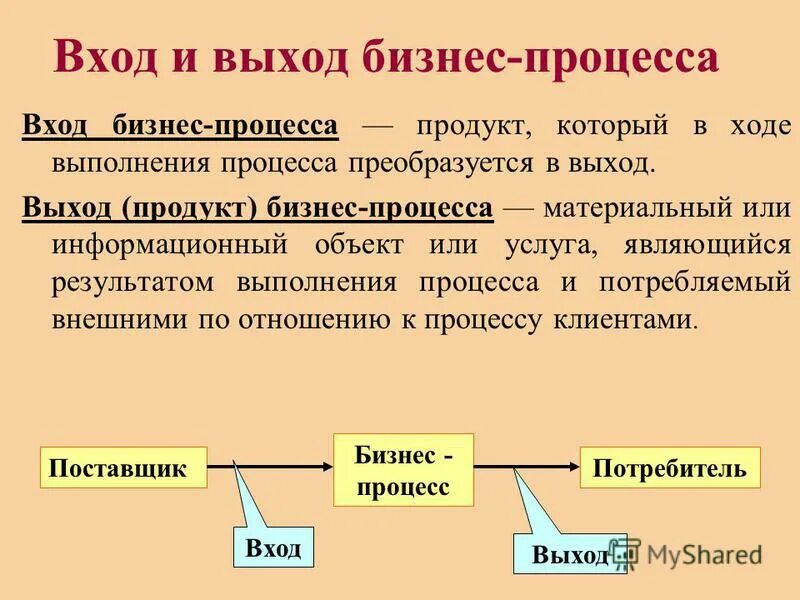 Вход и выход бизнес-процесса

Вход бизнес-процесса — продукт, который в ходе выполнения процесса преобразуется в выход.

Выход (продукт) бизнес-процесса — материальный или информационный объект или услуга, являющийся результатом выполнения процесса и потребляемый внешними по отношению к процессу клиентами.

Поставщик

Бизнес - процесс

Потребитель

Вход

Выход

MyShared